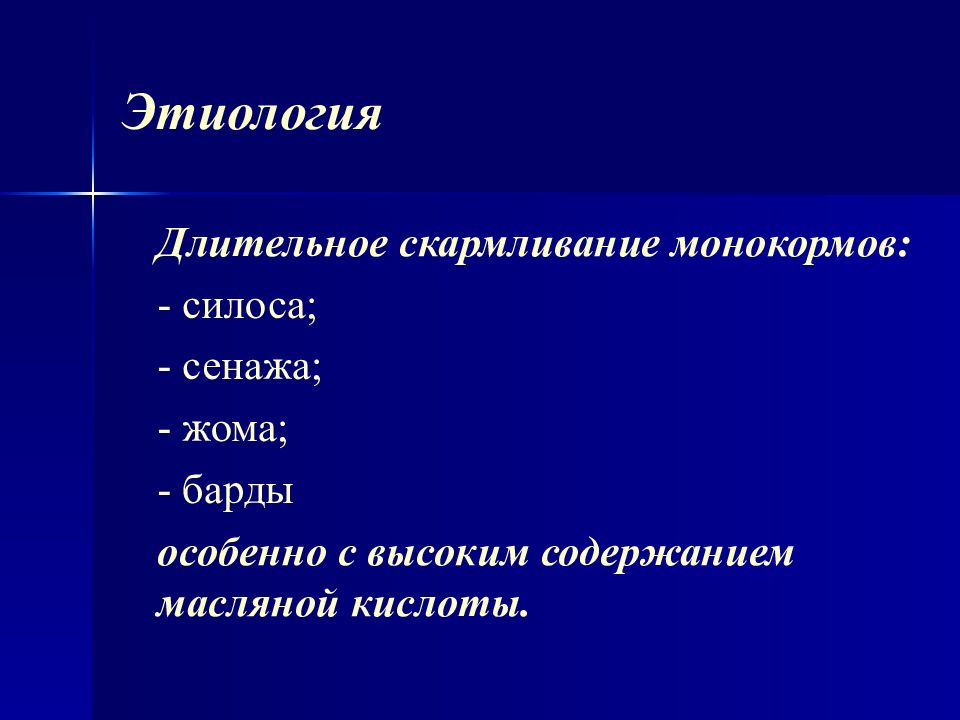 Этиология

Длительное скармливание монокормов:

- силоса;

- сенажа;

- жома;

- барды

особенно с высоким содержанием масляной кислоты.